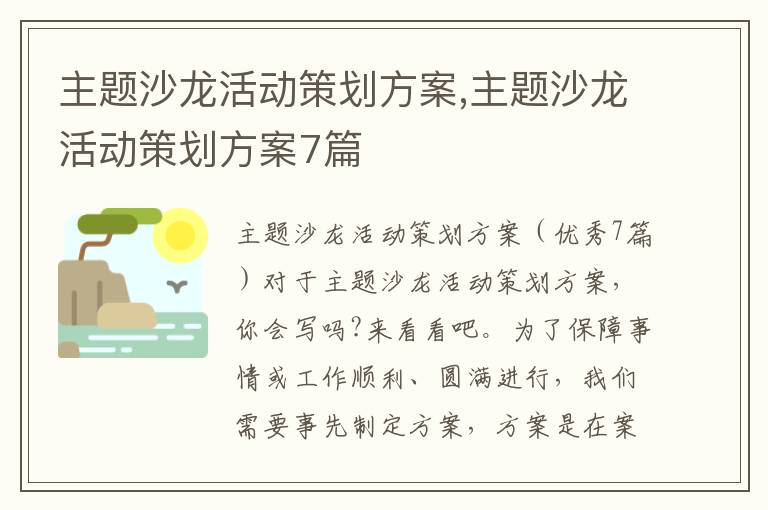 主题沙龙活动策划方案,主题沙龙活动策划方案7篇

主题沙龙活动策划方案（优秀7篇）对于主题沙龙活动策划方案，你会写吗?来看看吧。为了保障事情或工作顺利、圆满进行，我们需要事先制定方案，方案是在案